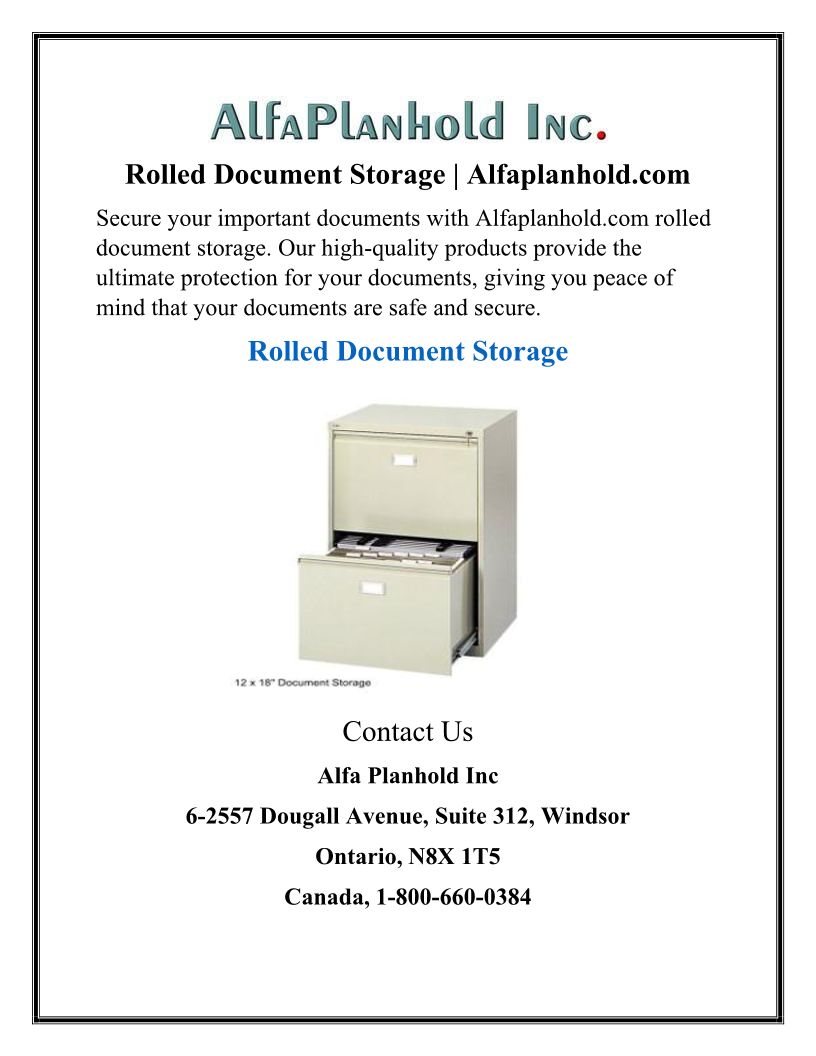 AlfaPlanhold Inc.

Rolled Document Storage | Alfaplanhold.com

Secure your important documents with Alfaplanhold.com rolled document storage. Our high-quality products provide the ultimate protection for your documents, giving you peace of mind that your documents are safe and secure.

Rolled Document Storage

12 x 18" Document Storage

Contact Us

Alfa Planhold Inc

6-2557 Dougall Avenue, Suite 312, Windsor

Ontario, N8X 1T5

Canada, 1-800-660-0384